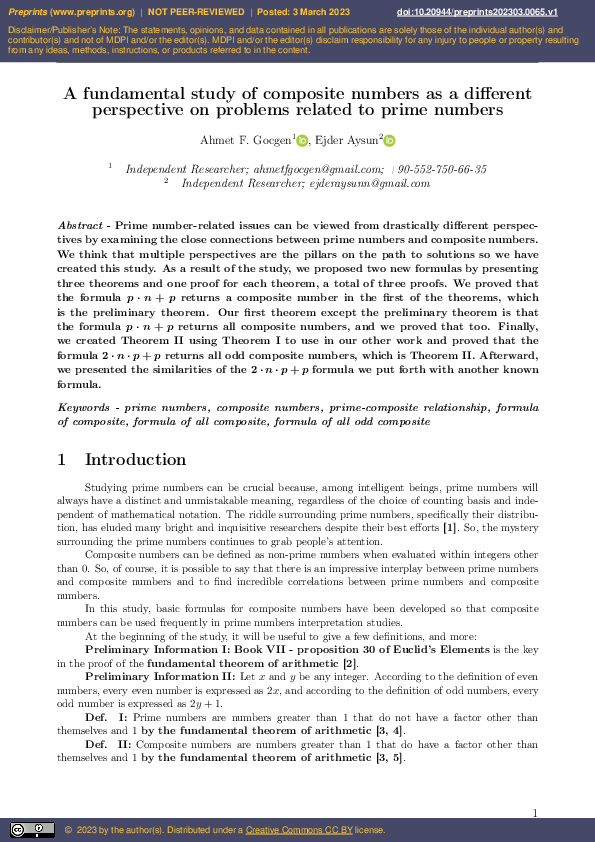 Preprints (www.preprints.org) | NOT PEER-REVIEWED | Posted: 3 March 2023 doi:10.20944/preprints202303.0065.v1

Disclaimer/Publisher's Note: The statements, opinions, and data contained in all publications are solely those of the individual author(s) and contributor(s) and not of MDPI and/or the editor(s). MDPI and/or the editor(s) disclaim responsibility for any injury to people or property resulting from any ideas, methods, instructions, or products referred to in the content.

A fundamental study of composite numbers as a different perspective on problems related to prime numbers

Ahmet F. Gocgen$^1$, Ejder Aysun$^2$

$^1$ Independent Researcher; ahmetfgocgen@gmail.com; +90-552-750-66-35
$^2$ Independent Researcher; ejderaysunn@gmail.com

Abstract - Prime number-related issues can be viewed from drastically different perspectives by examining the close connections between prime numbers and composite numbers. We think that multiple perspectives are the pillars on the path to solutions so we have created this study. As a result of the study, we proposed two new formulas by presenting three theorems and one proof for each theorem, a total of three proofs. We proved that the formula $p \cdot n + p$ returns a composite number in the first of the theorems, which is the preliminary theorem. Our first theorem except the preliminary theorem is that the formula $p \cdot n + p$ returns all composite numbers, and we proved that too. Finally, we created Theorem II using Theorem I to use in our other work and proved that the formula $2 \cdot n \cdot p + p$ returns all odd composite numbers, which is Theorem II. Afterward, we presented the similarities of the $2 \cdot n \cdot p + p$ formula we put forth with another known formula.

Keywords - prime numbers, composite numbers, prime-composite relationship, formula of composite, formula of all composite, formula of all odd composite

1 Introduction

Studying prime numbers can be crucial because, among intelligent beings, prime numbers will always have a distinct and unmistakable meaning, regardless of the choice of counting basis and independent of mathematical notation. The riddle surrounding prime numbers, specifically their distribution, has eluded many bright and inquisitive researchers despite their best efforts [1]. So, the mystery surrounding the prime numbers continues to grab people's attention.

Composite numbers can be defined as non-prime numbers when evaluated within integers other than 0. So, of course, it is possible to say that there is an impressive interplay between prime numbers and composite numbers and to find incredible correlations between prime numbers and composite numbers.

In this study, basic formulas for composite numbers have been developed so that composite numbers can be used frequently in prime numbers interpretation studies.

At the beginning of the study, it will be useful to give a few definitions, and more:

Preliminary Information I: Book VII - proposition 30 of Euclid's Elements is the key in the proof of the fundamental theorem of arithmetic [2].

Preliminary Information II: Let $x$ and $y$ be any integer. According to the definition of even numbers, every even number is expressed as $2x$, and according to the definition of odd numbers, every odd number is expressed as $2y + 1$.

Def. I: Prime numbers are numbers greater than 1 that do not have a factor other than themselves and 1 by the fundamental theorem of arithmetic [3, 4].

Def. II: Composite numbers are numbers greater than 1 that do have a factor other than themselves and 1 by the fundamental theorem of arithmetic [3, 5].

1

© 2023 by the author(s). Distributed under a Creative Commons CC BY license.